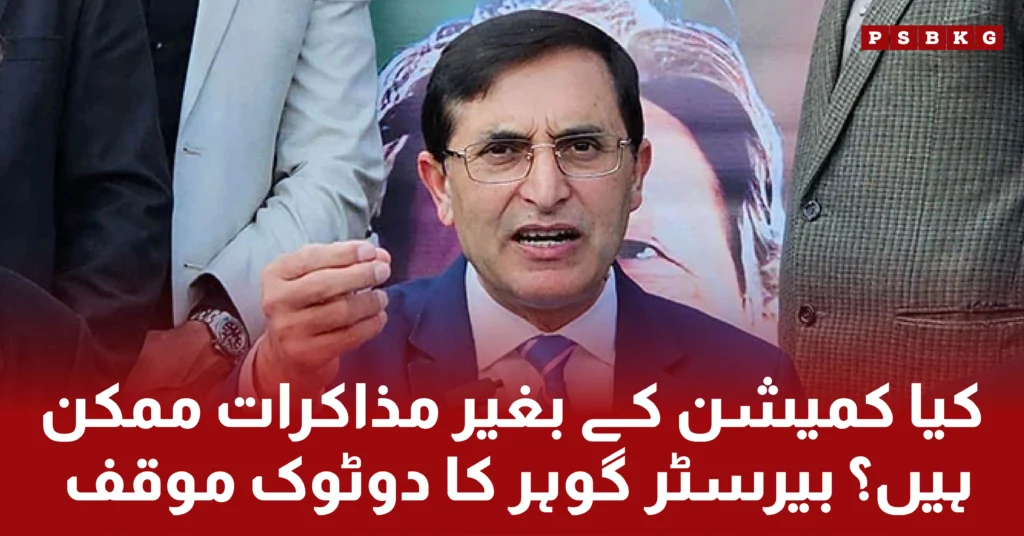 PSBKG

کیا کمیشن کے بغیر مذاکرات ممکن ہیں؟ بیرسٹر گوہر کا دوٹوک موقف